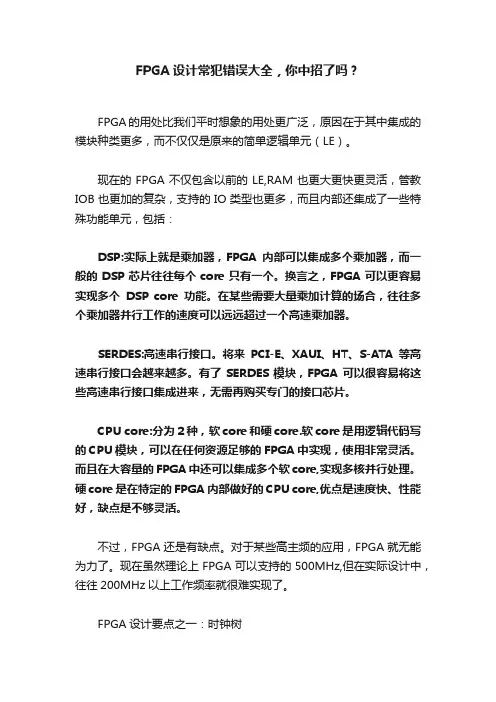 FPGA 设计常犯错误大全，你中招了吗？

FPGA 的用处比我们平时想象的用处更广泛，原因在于其中集成的模块种类更多，而不仅仅是原来的简单逻辑单元（LE）。

现在的 FPGA 不仅包含以前的 LE,RAM 也更大更快更灵活，管教 IOB 也更加的复杂，支持的 IO 类型也更多，而且内部还集成了一些特殊功能单元，包括：

DSP:实际上就是乘加器，FPGA 内部可以集成多个乘加器，而一般的 DSP 芯片往往每个 core 只有一个。换言之，FPGA 可以更容易实现多个 DSP core 功能。在某些需要大量乘加计算的场合，往往多个乘加器并行工作的速度可以远远超过一个高速乘加器。

SERDES:高速串行接口。将来 PCI-E、XAUI、HT、S-ATA 等高速串行接口会越来越多。有了 SERDES 模块，FPGA 可以很容易将这些高速串行接口集成进来，无需再购买专门的接口芯片。

CPU core:分为 2 种，软 core 和硬 core.软 core 是用逻辑代码写的 CPU 模块，可以在任何资源足够的 FPGA 中实现，使用非常灵活。而且在大容量的 FPGA 中还可以集成多个软 core,实现多核并行处理。硬 core 是在特定的 FPGA 内部做好的 CPU core,优点是速度快、性能好，缺点是不够灵活。

不过，FPGA 还是有缺点。对于某些高主频的应用，FPGA 就无能为力了。现在虽然理论上 FPGA 可以支持的 500MHz,但在实际设计中，往往 200MHz 以上工作频率就很难实现了。

FPGA 设计要点之一：时钟树